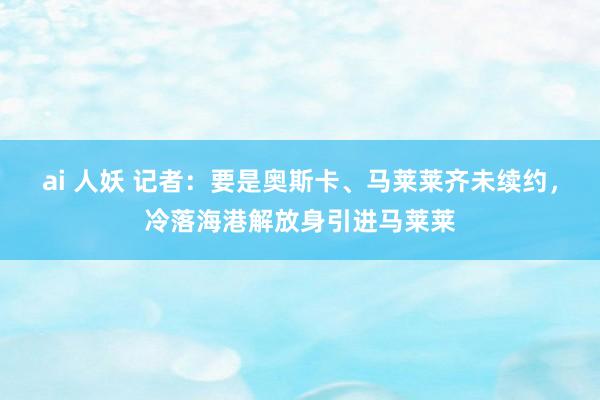 ai 人妖 记者：要是奥斯卡、马莱莱齐未续约，冷落海港解放身引进马莱莱